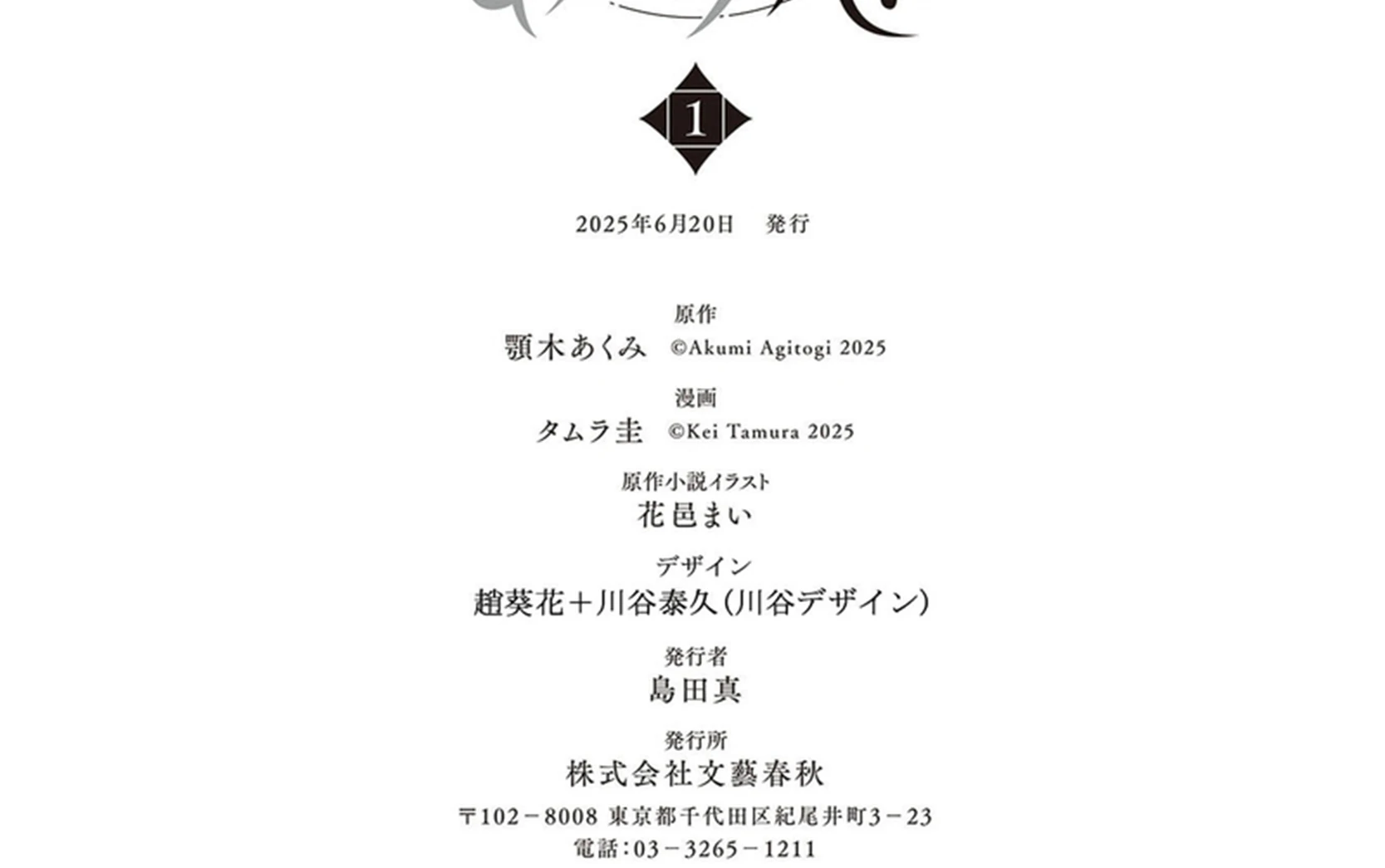 1

2025年6月20日 発行

原作
顎木あくみ ©Akumi Agitogi 2025

漫画
タムラ圭 ©Kei Tamura 2025

原作小説イラスト
花邑まい

デザイン
趙葵花＋川谷泰久(川谷デザイン)

発行者
島田真

発行所
株式会社文藝春秋

〒102－8008 東京都千代田区紀尾井町3－23
電話:03－3265－1211